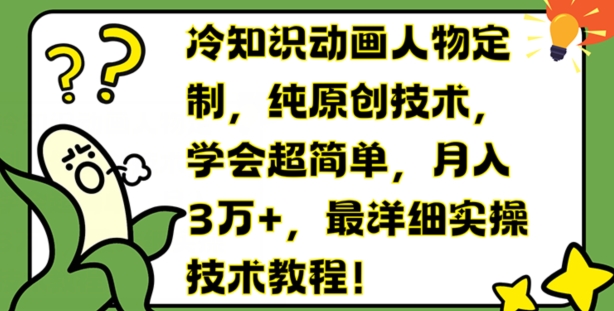 ??

冷知识动画人物定制，纯原创技术，学会超简单，月入3万+，最详细实操技术教程！